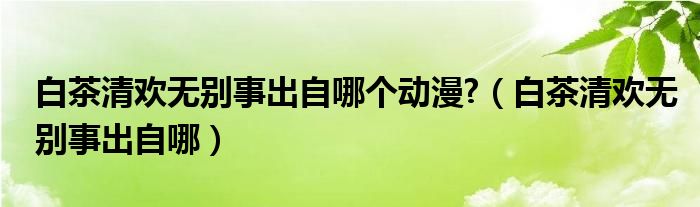 白茶清欢无别事出自哪个动漫?（白茶清欢无别事出自哪）